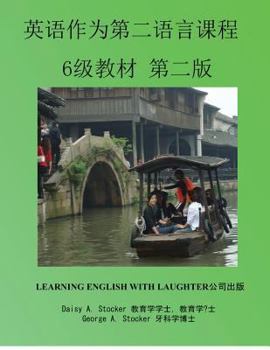 英语作为第二语言课程

6级教材 第二版

LEARNING ENGLISH WITH LAUGHTER公司出版

Daisy A. Stocker 教育学学士, 教育学?士
George A. Stocker 牙科学博士